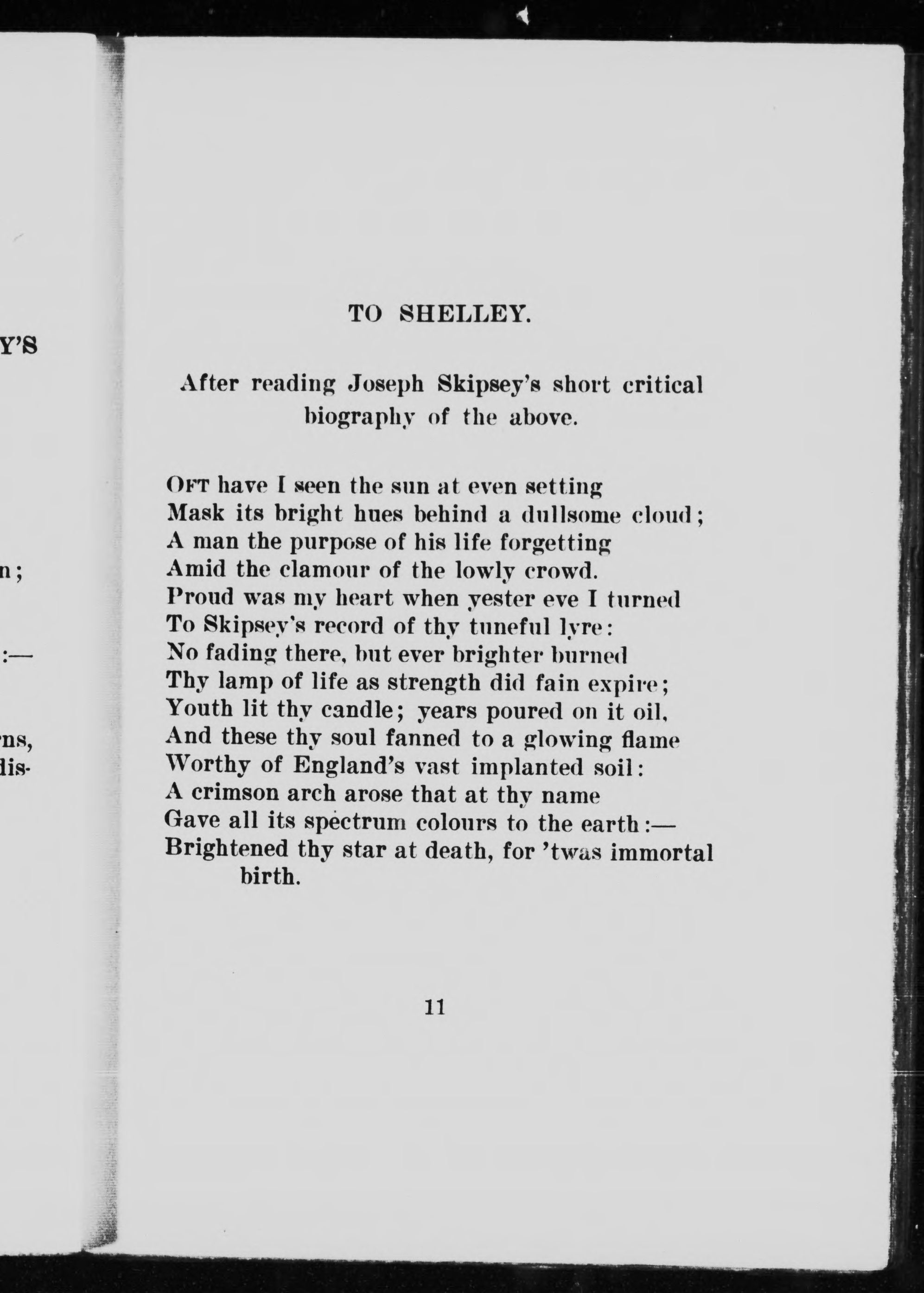 Y'S

n;

:—

ns,
dis-

TO SHELLEY.

After reading Joseph Skipsey's short critical biography of the above.

Oft have I seen the sun at even setting
Mask its bright hues behind a dullsome cloud;
A man the purpose of his life forgetting
Amid the clamour of the lowly crowd.
Proud was my heart when yester eve I turned
To Skipsey's record of thy tuneful lyre:
No fading there, but ever brighter burned
Thy lamp of life as strength did fain expire;
Youth lit thy candle; years poured on it oil,
And these thy soul fanned to a glowing flame
Worthy of England's vast implanted soil:
A crimson arch arose that at thy name
Gave all its spectrum colours to the earth:—
Brightened thy star at death, for 'twas immortal birth.

11